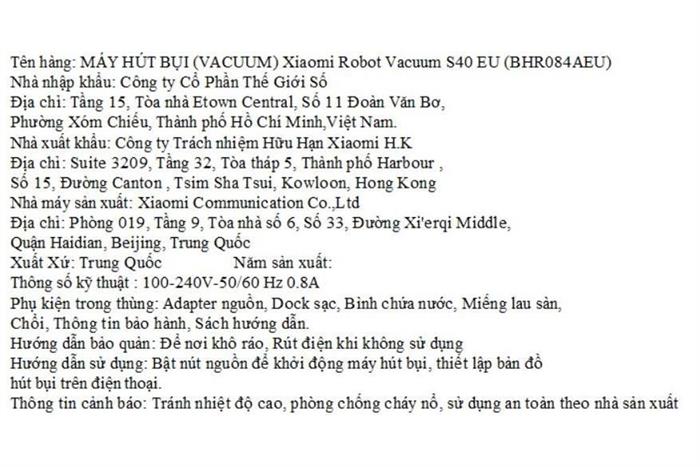 Tên hàng: MÁY HÚT BỤI (VACUUM) Xiaomi Robot Vacuum S40 EU (BHR084AEU)
Nhà nhập khẩu: Công ty Cổ Phần Thế Giới Số
Địa chỉ: Tầng 15, Tòa nhà Etown Central, Số 11 Đoàn Văn Bơ,
Phường Xóm Chiếu, Thành phố Hồ Chí Minh,Việt Nam.
Nhà xuất khẩu: Công ty Trách nhiệm Hữu Hạn Xiaomi H.K
Địa chỉ: Suite 3209, Tầng 32, Tòa tháp 5, Thành phố Harbour ,
Số 15, Đường Canton , Tsim Sha Tsui, Kowloon, Hong Kong
Nhà máy sản xuất: Xiaomi Communication Co.,Ltd
Địa chỉ: Phòng 019, Tầng 9, Tòa nhà số 6, Số 33, Đường Xi'erqi Middle,
Quận Haidian, Beijing, Trung Quốc
Xuất Xứ: Trung Quốc Năm sản xuất:
Thông số kỹ thuật : 100-240V-50/60 Hz 0.8A
Phụ kiện trong thùng: Adapter nguồn, Dock sạc, Bình chứa nước, Miếng lau sàn,
Chổi, Thông tin bảo hành, Sách hướng dẫn.
Hướng dẫn bảo quản: Để nơi khô ráo, Rút điện khi không sử dụng
Hướng dẫn sử dụng: Bật nút nguồn để khởi động máy hút bụi, thiết lập bản đồ
hút bụi trên điện thoại.
Thông tin cảnh báo: Tránh nhiệt độ cao, phòng chống cháy nổ, sử dụng an toàn theo nhà sản xuất